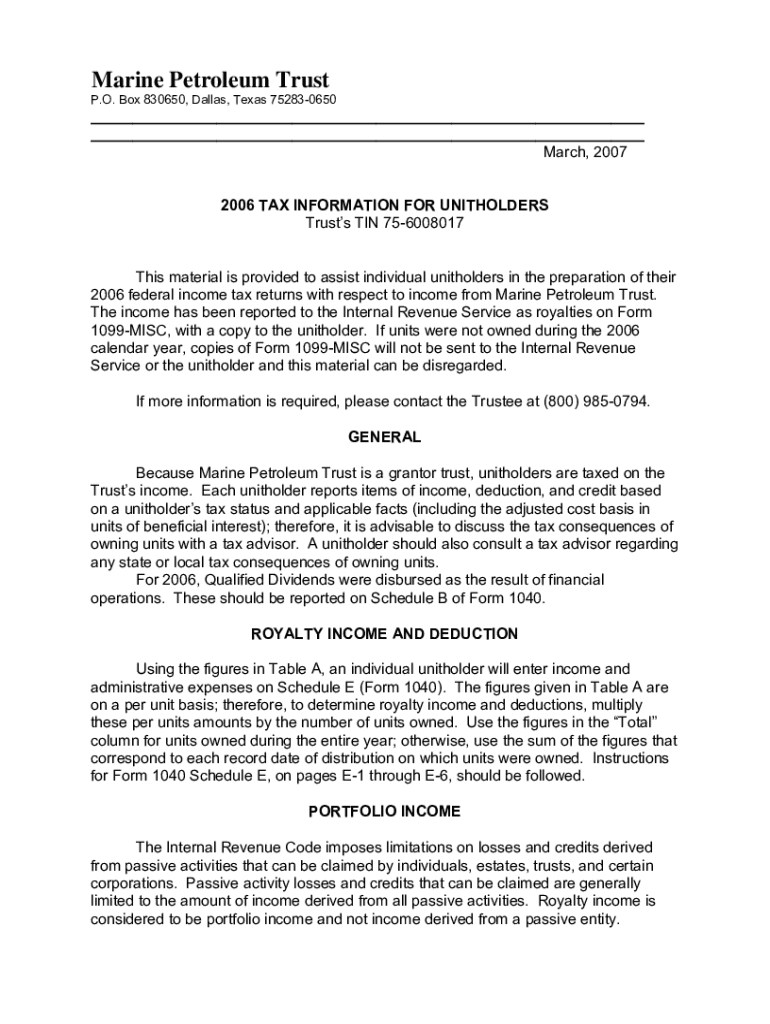 Marine Petroleum Trust
P.O. Box 830650, Dallas, Texas 75283-0650

March, 2007

2006 TAX INFORMATION FOR UNITHOLDERS
Trust's TIN 75-6008017

This material is provided to assist individual unitholders in the preparation of their 2006 federal income tax returns with respect to income from Marine Petroleum Trust. The income has been reported to the Internal Revenue Service as royalties on Form 1099-MISC, with a copy to the unitholder. If units were not owned during the 2006 calendar year, copies of Form 1099-MISC will not be sent to the Internal Revenue Service or the unitholder and this material can be disregarded.

If more information is required, please contact the Trustee at (800) 985-0794.

GENERAL

Because Marine Petroleum Trust is a grantor trust, unitholders are taxed on the Trust's income. Each unitholder reports items of income, deduction, and credit based on a unitholder's tax status and applicable facts (including the adjusted cost basis in units of beneficial interest); therefore, it is advisable to discuss the tax consequences of owning units with a tax advisor. A unitholder should also consult a tax advisor regarding any state or local tax consequences of owning units.
For 2006, Qualified Dividends were disbursed as the result of financial operations. These should be reported on Schedule B of Form 1040.

ROYALTY INCOME AND DEDUCTION

Using the figures in Table A, an individual unitholder will enter income and administrative expenses on Schedule E (Form 1040). The figures given in Table A are on a per unit basis; therefore, to determine royalty income and deductions, multiply these per units amounts by the number of units owned. Use the figures in the "Total" column for units owned during the entire year; otherwise, use the sum of the figures that correspond to each record date of distribution on which units were owned. Instructions for Form 1040 Schedule E, on pages E-1 through E-6, should be followed.

PORTFOLIO INCOME

The Internal Revenue Code imposes limitations on losses and credits derived from passive activities that can be claimed by individuals, estates, trusts, and certain corporations. Passive activity losses and credits that can be claimed are generally limited to the amount of income derived from all passive activities. Royalty income is considered to be portfolio income and not income derived from a passive entity.